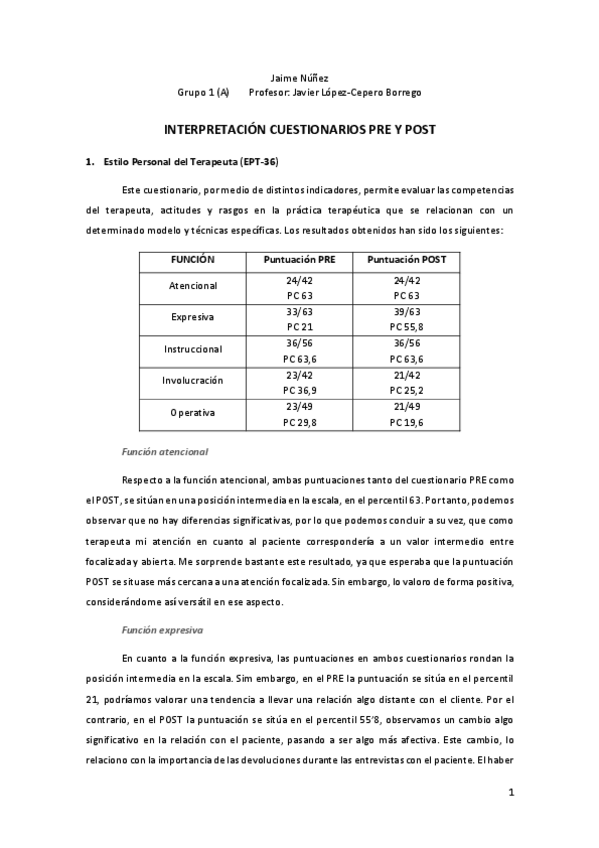 Jaime Núñez
Grupo 1 (A) Profesor: Javier López-Cepero Borrego

INTERPRETACIÓN CUESTIONARIOS PRE Y POST

1. Estilo Personal del Terapeuta (EPT-36)

Este cuestionario, por medio de distintos indicadores, permite evaluar las competencias del terapeuta, actitudes y rasgos en la práctica terapéutica que se relacionan con un determinado modelo y técnicas específicas. Los resultados obtenidos han sido los siguientes:

| FUNCIÓN | Puntuación PRE | Puntuación POST |
|---|---|---|
| Atencional | 24/42 PC 63 | 24/42 PC 63 |
| Expresiva | 33/63 PC 21 | 39/63 PC 55,8 |
| Instruccional | 36/56 PC 63,6 | 36/56 PC 63,6 |
| Involucración | 23/42 PC 36,9 | 21/42 PC 25,2 |
| Operativa | 23/49 PC 29,8 | 21/49 PC 19,6 |

Función atencional

Respecto a la función atencional, ambas puntuaciones tanto del cuestionario PRE como el POST, se sitúan en una posición intermedia en la escala, en el percentil 63. Por tanto, podemos observar que no hay diferencias significativas, por lo que podemos concluir a su vez, que como terapeuta mi atención en cuanto al paciente correspondería a un valor intermedio entre focalizada y abierta. Me sorprende bastante este resultado, ya que esperaba que la puntuación POST se situase más cercana a una atención focalizada. Sin embargo, lo valoro de forma positiva, considerándome así versátil en ese aspecto.

Función expresiva

En cuanto a la función expresiva, las puntuaciones en ambos cuestionarios rondan la posición intermedia en la escala. Sim embargo, en el PRE la puntuación se sitúa en el percentil 21, podríamos valorar una tendencia a llevar una relación algo distante con el cliente. Por el contrario, en el POST la puntuación se sitúa en el percentil 55'8, observamos un cambio algo significativo en la relación con el paciente, pasando a ser algo más afectiva. Este cambio, lo relaciono con la importancia de las devoluciones durante las entrevistas con el paciente. El haber

1